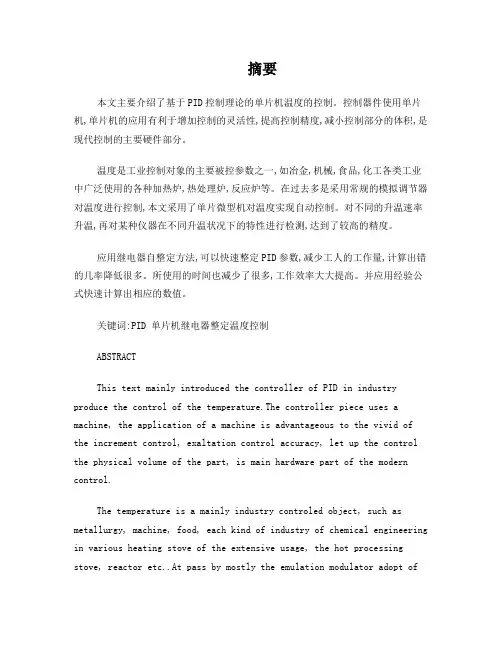 摘要

本文主要介绍了基于PID控制理论的单片机温度的控制。控制器件使用单片机,单片机的应用有利于增加控制的灵活性,提高控制精度,减小控制部分的体积,是现代控制的主要硬件部分。

温度是工业控制对象的主要被控参数之一,如冶金,机械,食品,化工各类工业中广泛使用的各种加热炉,热处理炉,反应炉等。在过去多是采用常规的模拟调节器对温度进行控制,本文采用了单片微型机对温度实现自动控制。对不同的升温速率升温,再对某种仪器在不同升温状况下的特性进行检测,达到了较高的精度。

应用继电器自整定方法,可以快速整定PID参数,减少工人的工作量,计算出错的几率降低很多。所使用的时间也减少了很多,工作效率大大提高。并应用经验公式快速计算出相应的数值。

关键词:PID 单片机继电器整定温度控制

ABSTRACT

This text mainly introduced the controller of PID in industry produce the control of the temperature.The controller piece uses a machine, the application of a machine is advantageous to the vivid of the increment control, exaltation control accuracy, let up the control the physical volume of the part, is main hardware part of the modern control.

The temperature is a mainly industry controled object, such as metallurgy, machine, food, each kind of industry of chemical engineering in various heating stove of the extensive usage, the hot processing stove, reactor etc..At pass by mostly the emulation modulator adopt of